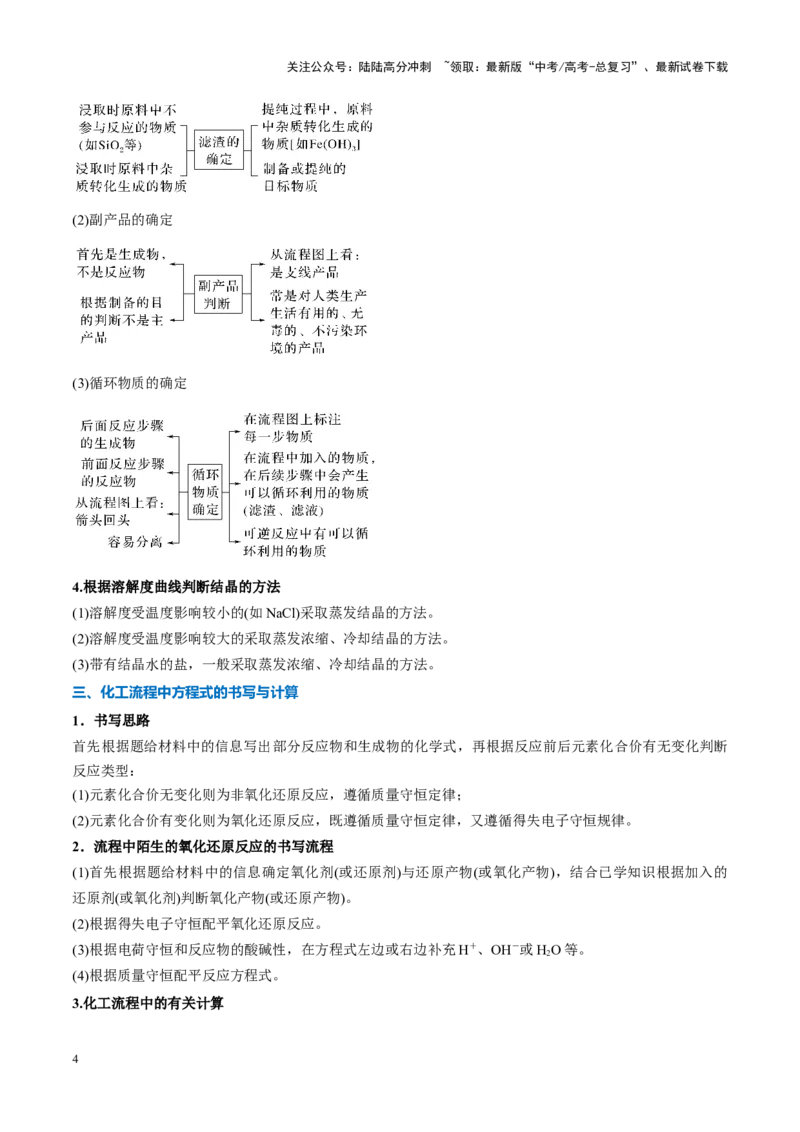 关注公众号：陆陆高分冲刺 ~领取：最新版“中考/高考-总复习”、最新试卷下载

浸取时原料中不参与反应的物质(如$SiO_2$等)

浸取时原料中杂质转化生成的物质

滤渣的确定

提纯过程中，原料中杂质转化生成的物质[如$Fe(OH)_3$]

制备或提纯的目标物质

(2)副产品的确定

首先是生成物，不是反应物

根据制备的目的判断不是主产品

副产品判断

从流程图上看：是支线产品

常是对人类生产生活有用的、无毒的、不污染环境的产品

(3)循环物质的确定

后面反应步骤的生成物

前面反应步骤的反应物

从流程图上看：箭头回头

容易分离

循环物质确定

在流程图上标注每一步物质

在流程中加入的物质，在后续步骤中会产生可以循环利用的物质(滤渣、滤液)

可逆反应中有可以循环利用的物质

4.根据溶解度曲线判断结晶的方法

(1)溶解度受温度影响较小的(如NaCl)采取蒸发结晶的方法。

(2)溶解度受温度影响较大的采取蒸发浓缩、冷却结晶的方法。

(3)带有结晶水的盐，一般采取蒸发浓缩、冷却结晶的方法。

三、化工流程中方程式的书写与计算

1．书写思路

首先根据题给材料中的信息写出部分反应物和生成物的化学式，再根据反应前后元素化合价有无变化判断反应类型：

(1)元素化合价无变化则为非氧化还原反应，遵循质量守恒定律；

(2)元素化合价有变化则为氧化还原反应，既遵循质量守恒定律，又遵循得失电子守恒规律。

2．流程中陌生的氧化还原反应的书写流程

(1)首先根据题给材料中的信息确定氧化剂(或还原剂)与还原产物(或氧化产物)，结合已学知识根据加入的还原剂(或氧化剂)判断氧化产物(或还原产物)。

(2)根据得失电子守恒配平氧化还原反应。

(3)根据电荷守恒和反应物的酸碱性，在方程式左边或右边补充$H^+$、$OH^-$或$H_2O$等。

(4)根据质量守恒配平反应方程式。

3.化工流程中的有关计算

4